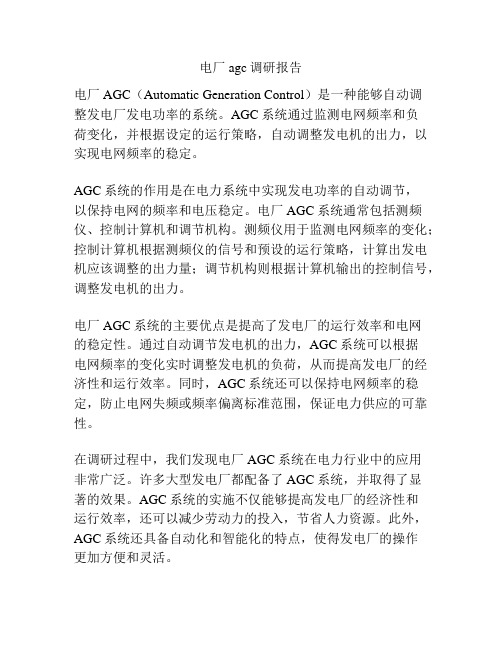 电厂 agc 调研报告

电厂 AGC（Automatic Generation Control）是一种能够自动调整发电厂发电功率的系统。AGC 系统通过监测电网频率和负荷变化，并根据设定的运行策略，自动调整发电机的出力，以实现电网频率的稳定。

AGC 系统的作用是在电力系统中实现发电功率的自动调节，以保持电网的频率和电压稳定。电厂 AGC 系统通常包括测频仪、控制计算机和调节机构。测频仪用于监测电网频率的变化；控制计算机根据测频仪的信号和预设的运行策略，计算出发电机应该调整的出力量；调节机构则根据计算机输出的控制信号，调整发电机的出力。

电厂 AGC 系统的主要优点是提高了发电厂的运行效率和电网的稳定性。通过自动调节发电机的出力，AGC 系统可以根据电网频率的变化实时调整发电机的负荷，从而提高发电厂的经济性和运行效率。同时，AGC 系统还可以保持电网频率的稳定，防止电网失频或频率偏离标准范围，保证电力供应的可靠性。

在调研过程中，我们发现电厂 AGC 系统在电力行业中的应用非常广泛。许多大型发电厂都配备了 AGC 系统，并取得了显著的效果。AGC 系统的实施不仅能够提高发电厂的经济性和运行效率，还可以减少劳动力的投入，节省人力资源。此外，AGC 系统还具备自动化和智能化的特点，使得发电厂的操作更加方便和灵活。